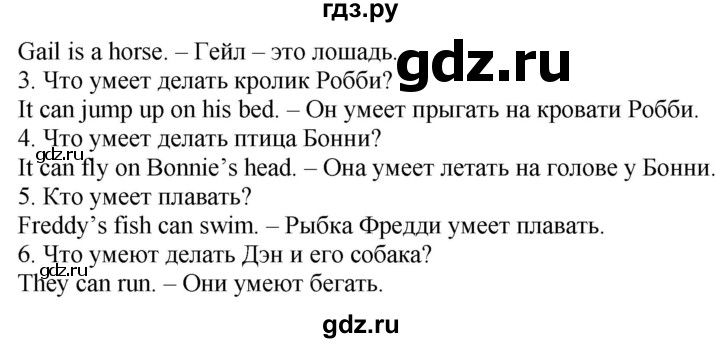 гдз.ру

Gail is a horse. – Гейл – это лошадь. gdz.ru
3. Что умеет делать кролик Робби?
It can jump up on his bed. – Он умеет прыгать на кровати Робби.
4. Что умеет делать птица Бонни?
gdz.ru
It can fly on Bonnie's head. – Она умеет летать на голове у Бонни.
5. Кто умеет плавать?
Freddy's fish can swim. – Рыбка Фредди умеет плавать.
6. Что умеют делать Дэн и его собака?
gdz.ru
They can run. – Они умеют бегать.

gdz.ru